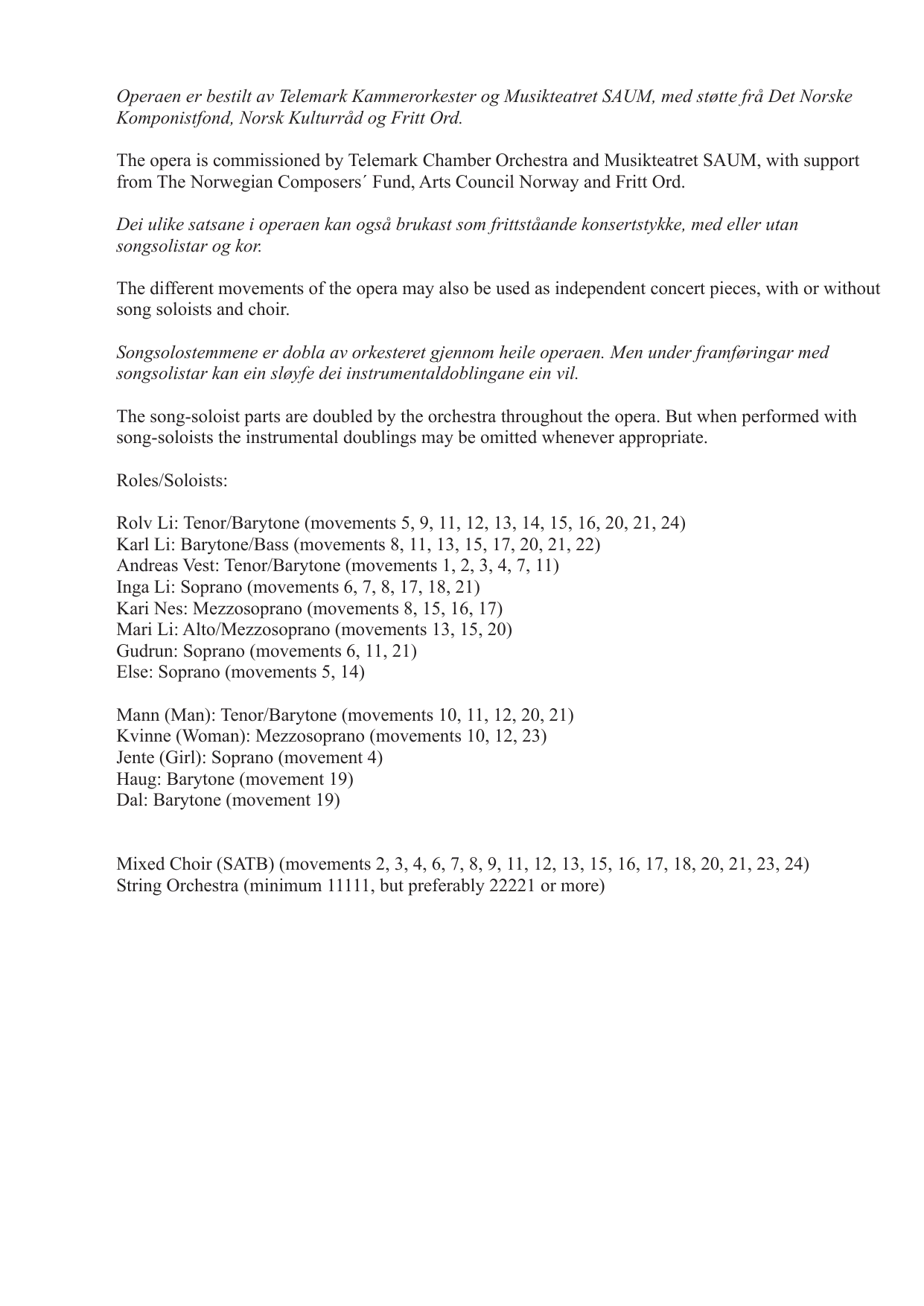 Operaen er bestilt av Telemark Kammerorkester og Musikteatret SAUM, med støtte frå Det Norske Komponistfond, Norsk Kulturråd og Fritt Ord.

The opera is commissioned by Telemark Chamber Orchestra and Musikteatret SAUM, with support from The Norwegian Composers´ Fund, Arts Council Norway and Fritt Ord.

Dei ulike satsane i operaen kan også brukast som frittståande konsertstykke, med eller utan songsolistar og kor.

The different movements of the opera may also be used as independent concert pieces, with or without song soloists and choir.

Songsolostemmene er dobla av orkesteret gjennom heile operaen. Men under framføringar med songsolistar kan ein sløyfe dei instrumentaldoblingane ein vil.

The song-soloist parts are doubled by the orchestra throughout the opera. But when performed with song-soloists the instrumental doublings may be omitted whenever appropriate.

Roles/Soloists:

Rolv Li: Tenor/Barytone (movements 5, 9, 11, 12, 13, 14, 15, 16, 20, 21, 24)
Karl Li: Barytone/Bass (movements 8, 11, 13, 15, 17, 20, 21, 22)
Andreas Vest: Tenor/Barytone (movements 1, 2, 3, 4, 7, 11)
Inga Li: Soprano (movements 6, 7, 8, 17, 18, 21)
Kari Nes: Mezzosoprano (movements 8, 15, 16, 17)
Mari Li: Alto/Mezzosoprano (movements 13, 15, 20)
Gudrun: Soprano (movements 6, 11, 21)
Else: Soprano (movements 5, 14)

Mann (Man): Tenor/Barytone (movements 10, 11, 12, 20, 21)
Kvinne (Woman): Mezzosoprano (movements 10, 12, 23)
Jente (Girl): Soprano (movement 4)
Haug: Barytone (movement 19)
Dal: Barytone (movement 19)

Mixed Choir (SATB) (movements 2, 3, 4, 6, 7, 8, 9, 11, 12, 13, 15, 16, 17, 18, 20, 21, 23, 24)
String Orchestra (minimum 11111, but preferably 22221 or more)